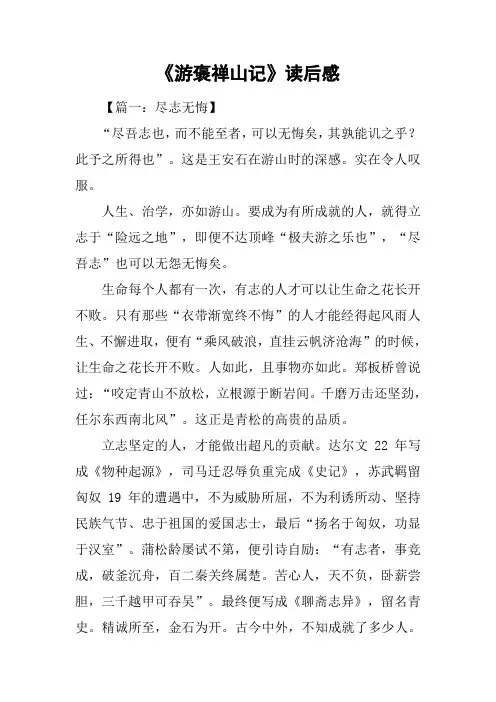 《游褒禅山记》读后感

【篇一：尽志无悔】

“尽吾志也，而不能至者，可以无悔矣，其孰能讥之乎？此予之所得也”。这是王安石在游山时的深感。实在令人叹服。

人生、治学，亦如游山。要成为有所成就的人，就得立志于“险远之地”，即便不达顶峰“极夫游之乐也”，“尽吾志”也可以无怨无悔矣。

生命每个人都有一次，有志的人才可以让生命之花长开不败。只有那些“衣带渐宽终不悔”的人才能经得起风雨人生、不懈进取，便有“乘风破浪，直挂云帆济沧海”的时候，让生命之花长开不败。人如此，且事物亦如此。郑板桥曾说过：“咬定青山不放松，立根源于断岩间。千磨万击还坚劲，任尔东西南北风”。这正是青松的高贵的品质。

立志坚定的人，才能做出超凡的贡献。达尔文 22 年写成《物种起源》，司马迁忍辱负重完成《史记》，苏武羁留匈奴 19 年的遭遇中，不为威胁所屈，不为利诱所动、坚持民族气节、忠于祖国的爱国志士，最后“扬名于匈奴，功显于汉室”。蒲松龄屡试不第，便引诗自励：“有志者，事竟成，破釜沉舟，百二秦关终属楚。苦心人，天不负，卧薪尝胆，三千越甲可吞吴”。最终便写成《聊斋志异》，留名青史。精诚所至，金石为开。古今中外，不知成就了多少人。